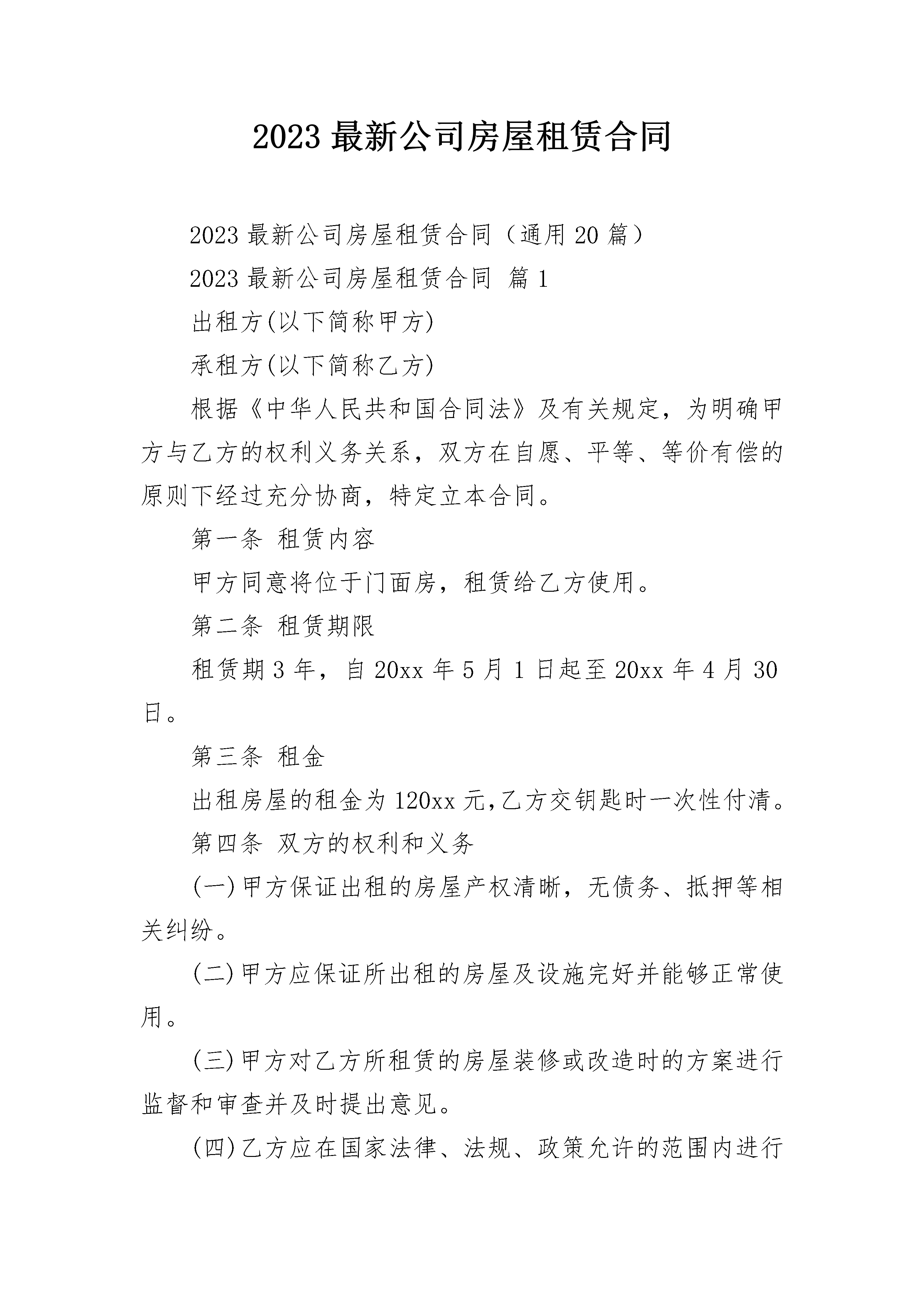 2023 最新公司房屋租赁合同

2023 最新公司房屋租赁合同（通用 20 篇）

2023 最新公司房屋租赁合同 篇 1

出租方(以下简称甲方)

承租方(以下简称乙方)

根据《中华人民共和国合同法》及有关规定，为明确甲方与乙方的权利义务关系，双方在自愿、平等、等价有偿的原则下经过充分协商，特定立本合同。

第一条 租赁内容

甲方同意将位于门面房，租赁给乙方使用。

第二条 租赁期限

租赁期 3 年，自 20xx 年 5 月 1 日起至 20xx 年 4 月 30 日。

第三条 租金

出租房屋的租金为 120xx 元,乙方交钥匙时一次性付清。

第四条 双方的权利和义务

(一)甲方保证出租的房屋产权清晰，无债务、抵押等相关纠纷。

(二)甲方应保证所出租的房屋及设施完好并能够正常使用。

(三)甲方对乙方所租赁的房屋装修或改造时的方案进行监督和审查并及时提出意见。

(四)乙方应在国家法律、法规、政策允许的范围内进行